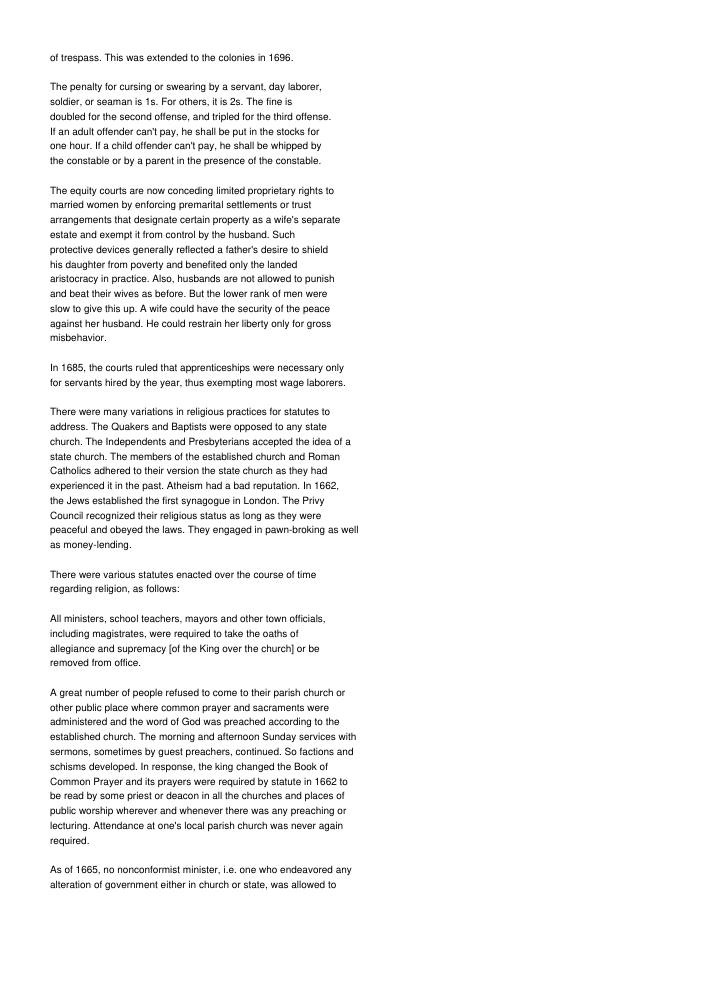 of trespass. This was extended to the colonies in 1696.

The penalty for cursing or swearing by a servant, day laborer, soldier, or seaman is 1s. For others, it is 2s. The fine is doubled for the second offense, and tripled for the third offense. If an adult offender can't pay, he shall be put in the stocks for one hour. If a child offender can't pay, he shall be whipped by the constable or by a parent in the presence of the constable.

The equity courts are now conceding limited proprietary rights to married women by enforcing premarital settlements or trust arrangements that designate certain property as a wife's separate estate and exempt it from control by the husband. Such protective devices generally reflected a father's desire to shield his daughter from poverty and benefited only the landed aristocracy in practice. Also, husbands are not allowed to punish and beat their wives as before. But the lower rank of men were slow to give this up. A wife could have the security of the peace against her husband. He could restrain her liberty only for gross misbehavior.

In 1685, the courts ruled that apprenticeships were necessary only for servants hired by the year, thus exempting most wage laborers.

There were many variations in religious practices for statutes to address. The Quakers and Baptists were opposed to any state church. The Independents and Presbyterians accepted the idea of a state church. The members of the established church and Roman Catholics adhered to their version the state church as they had experienced it in the past. Atheism had a bad reputation. In 1662, the Jews established the first synagogue in London. The Privy Council recognized their religious status as long as they were peaceful and obeyed the laws. They engaged in pawn-broking as well as money-lending.

There were various statutes enacted over the course of time regarding religion, as follows:

All ministers, school teachers, mayors and other town officials, including magistrates, were required to take the oaths of allegiance and supremacy [of the King over the church] or be removed from office.

A great number of people refused to come to their parish church or other public place where common prayer and sacraments were administered and the word of God was preached according to the established church. The morning and afternoon Sunday services with sermons, sometimes by guest preachers, continued. So factions and schisms developed. In response, the king changed the Book of Common Prayer and its prayers were required by statute in 1662 to be read by some priest or deacon in all the churches and places of public worship wherever and whenever there was any preaching or lecturing. Attendance at one's local parish church was never again required.

As of 1665, no nonconformist minister, i.e. one who endeavored any alteration of government either in church or state, was allowed to